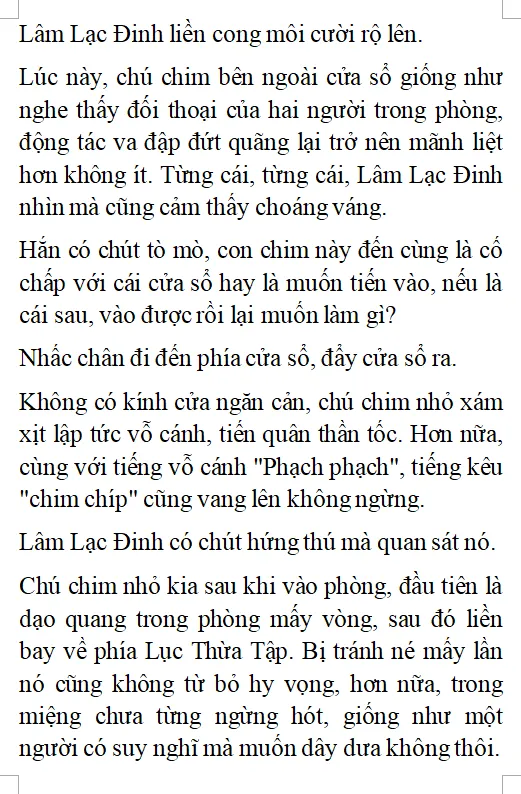 Lâm Lạc Đinh liền cong môi cười rộ lên.

Lúc này, chú chim bên ngoài cửa sổ giống như nghe thấy đối thoại của hai người trong phòng, động tác va đập đứt quãng lại trở nên mãnh liệt hơn không ít. Từng cái, từng cái, Lâm Lạc Đinh nhìn mà cũng cảm thấy choáng váng.

Hắn có chút tò mò, con chim này đến cùng là cố chấp với cái cửa sổ hay là muốn tiến vào, nếu là cái sau, vào được rồi lại muốn làm gì?

Nhấc chân đi đến phía cửa sổ, đẩy cửa sổ ra.

Không có kính cửa ngăn cản, chú chim nhỏ xám xịt lập tức vỗ cánh, tiến quân thần tốc. Hơn nữa, cùng với tiếng vỗ cánh "Phạch phạch", tiếng kêu "chim chíp" cũng vang lên không ngừng.

Lâm Lạc Đinh có chút hứng thú mà quan sát nó.

Chú chim nhỏ kia sau khi vào phòng, đầu tiên là dạo quang trong phòng mấy vòng, sau đó liền bay về phía Lục Thừa Tập. Bị tránh né mấy lần nó cũng không từ bỏ hy vọng, hơn nữa, trong miệng chưa từng ngừng hót, giống như một người có suy nghĩ mà muốn dây dưa không thôi.